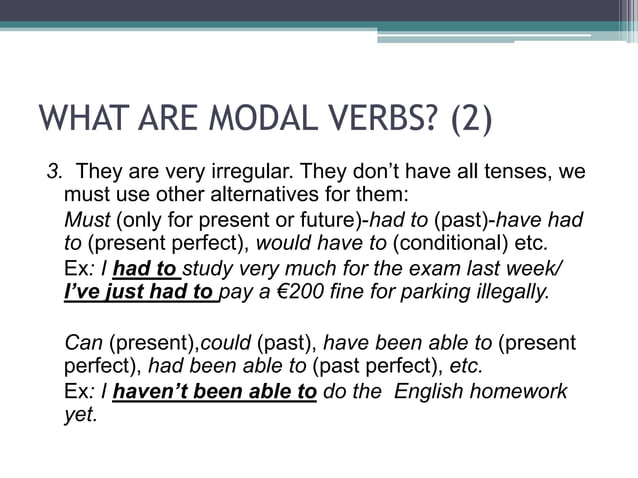 WHAT ARE MODAL VERBS? (2)

3. They are very irregular. They don't have all tenses, we must use other alternatives for them:

Must (only for present or future)-had to (past)-have had to (present perfect), would have to (conditional) etc.

Ex: I had to study very much for the exam last week/ I've just had to pay a €200 fine for parking illegally.

Can (present),could (past), have been able to (present perfect), had been able to (past perfect), etc.

Ex: I haven't been able to do the English homework yet.